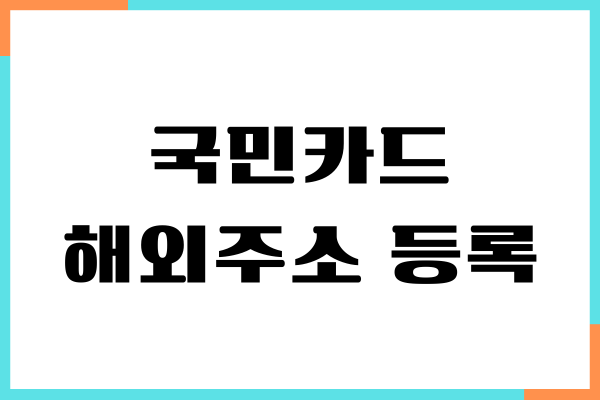 국민카드
해외주소 등록